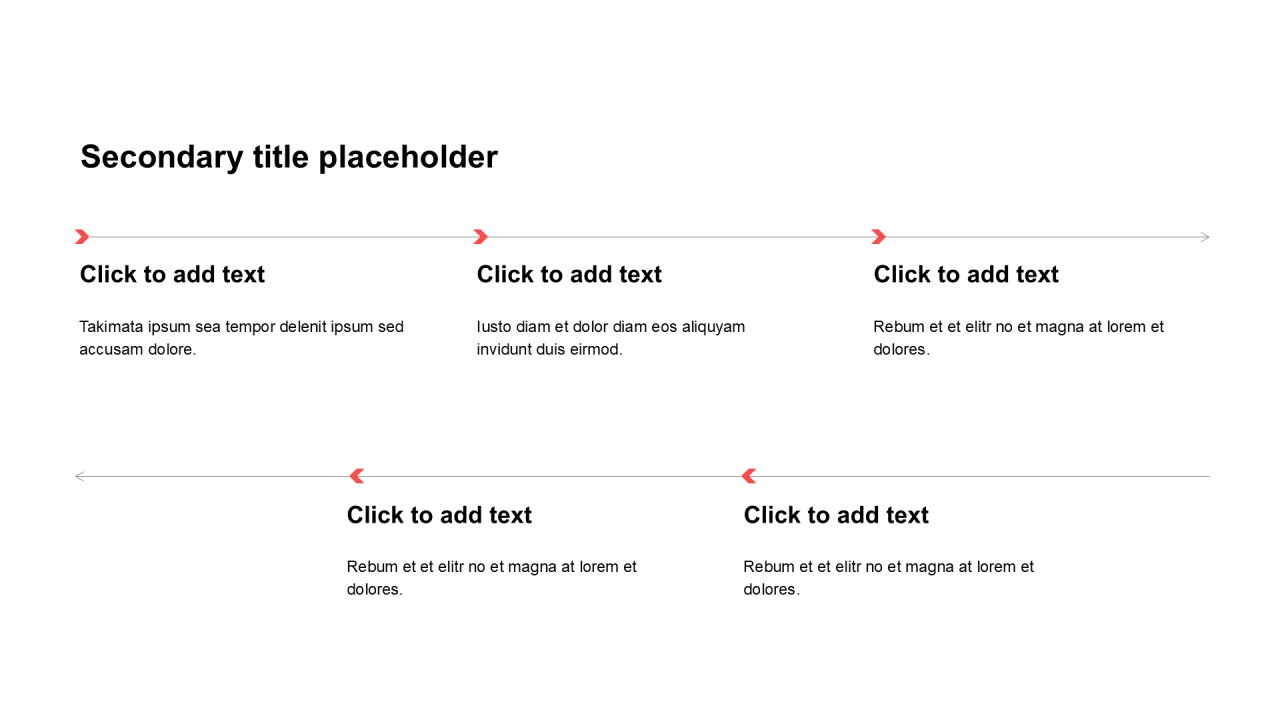 Secondary title placeholder

Click to add text

Takimata ipsum sea tempor delenit ipsum sed accusam dolore.

Click to add text

Iusto diam et dolor diam eos aliquyam invidunt duis eirmod.

Click to add text

Rebum et et elitr no et magna at lorem et dolores.

Click to add text

Rebum et et elitr no et magna at lorem et dolores.

Click to add text

Rebum et et elitr no et magna at lorem et dolores.